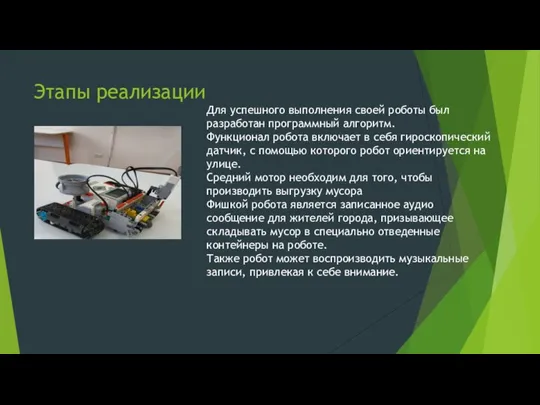 Этапы реализации

Для успешного выполнения своей роботы был разработан программный алгоритм.
Функционал робота включает в себя гироскопический датчик, с помощью которого робот ориентируется на улице.
Средний мотор необходим для того, чтобы производить выгрузку мусора
Фишкой робота является записанное аудио сообщение для жителей города, призывающее складывать мусор в специально отведенные контейнеры на роботе.
Также робот может воспроизводить музыкальные записи, привлекая к себе внимание.